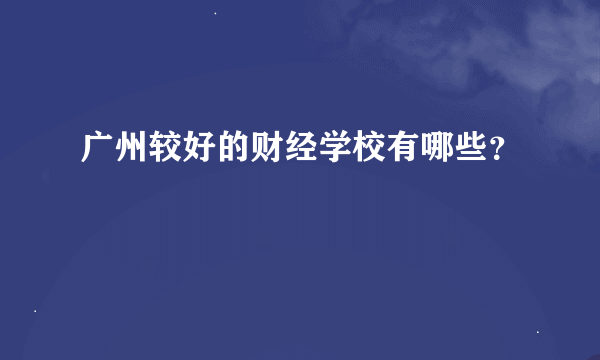 广州较好的财经学校有哪些？